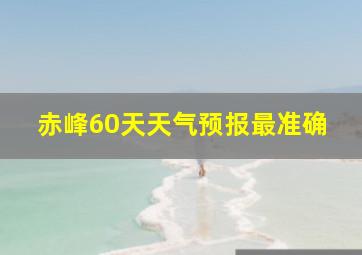 赤峰60天天气预报最准确